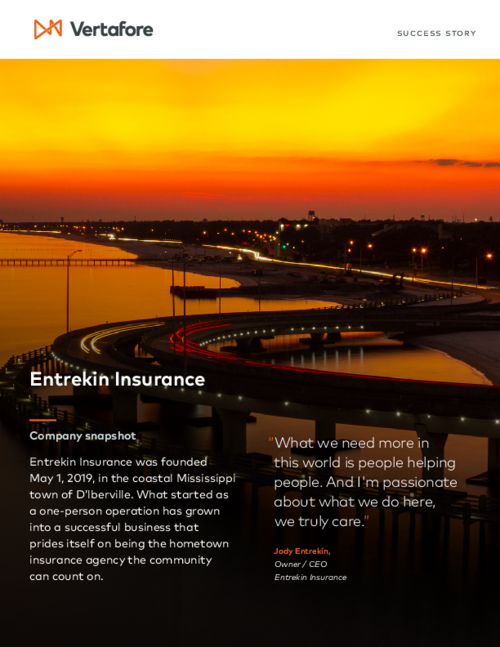 Vertafore

SUCCESS STORY

Entrekin Insurance

Company snapshot

Entrekin Insurance was founded May 1, 2019, in the coastal Mississippi town of D'Iberville. What started as a one-person operation has grown into a successful business that prides itself on being the hometown insurance agency the community can count on.

"What we need more in this world is people helping people. And I'm passionate about what we do here, we truly care."

Jody Entrekin,
Owner / CEO
Entrekin Insurance